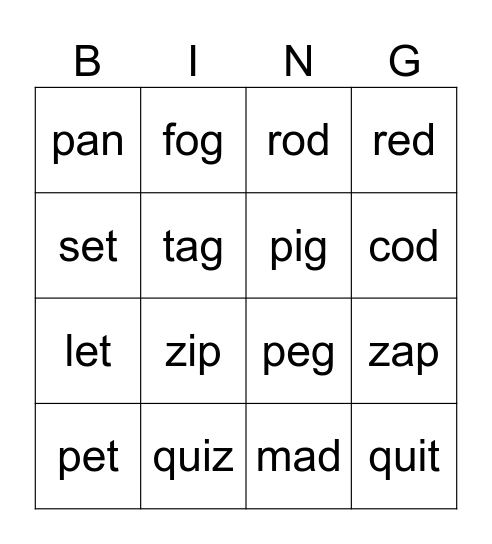 | B | I | N | G |
|---|---|---|---|
| pan | fog | rod | red |
| set | tag | pig | cod |
| let | zip | peg | zap |
| pet | quiz | mad | quit |